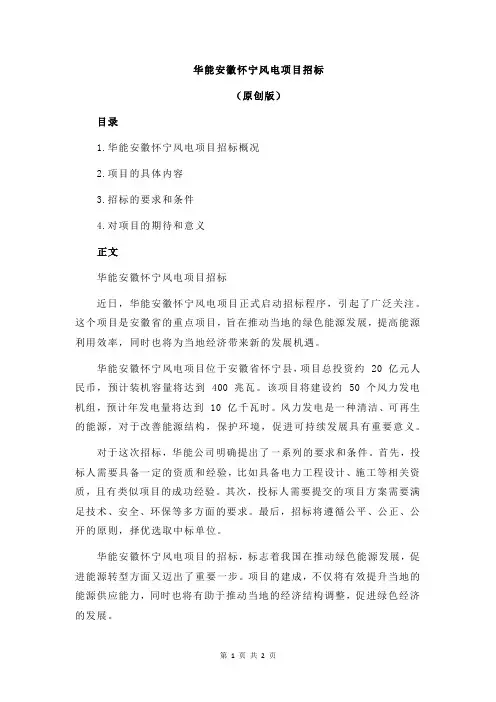 华能安徽怀宁风电项目招标

（原创版）

目录

1.华能安徽怀宁风电项目招标概况

2.项目的具体内容

3.招标的要求和条件

4.对项目的期待和意义

正文

华能安徽怀宁风电项目招标

近日，华能安徽怀宁风电项目正式启动招标程序，引起了广泛关注。这个项目是安徽省的重点项目，旨在推动当地的绿色能源发展，提高能源利用效率，同时也将为当地经济带来新的发展机遇。

华能安徽怀宁风电项目位于安徽省怀宁县，项目总投资约 20 亿元人民币，预计装机容量将达到 400 兆瓦。该项目将建设约 50 个风力发电机组，预计年发电量将达到 10 亿千瓦时。风力发电是一种清洁、可再生的能源，对于改善能源结构，保护环境，促进可持续发展具有重要意义。

对于这次招标，华能公司明确提出了一系列的要求和条件。首先，投标人需要具备一定的资质和经验，比如具备电力工程设计、施工等相关资质，且有类似项目的成功经验。其次，投标人需要提交的项目方案需要满足技术、安全、环保等多方面的要求。最后，招标将遵循公平、公正、公开的原则，择优选取中标单位。

华能安徽怀宁风电项目的招标，标志着我国在推动绿色能源发展，促进能源转型方面又迈出了重要一步。项目的建成，不仅将有效提升当地的能源供应能力，同时也将有助于推动当地的经济结构调整，促进绿色经济的发展。

第 1 页 共 2 页